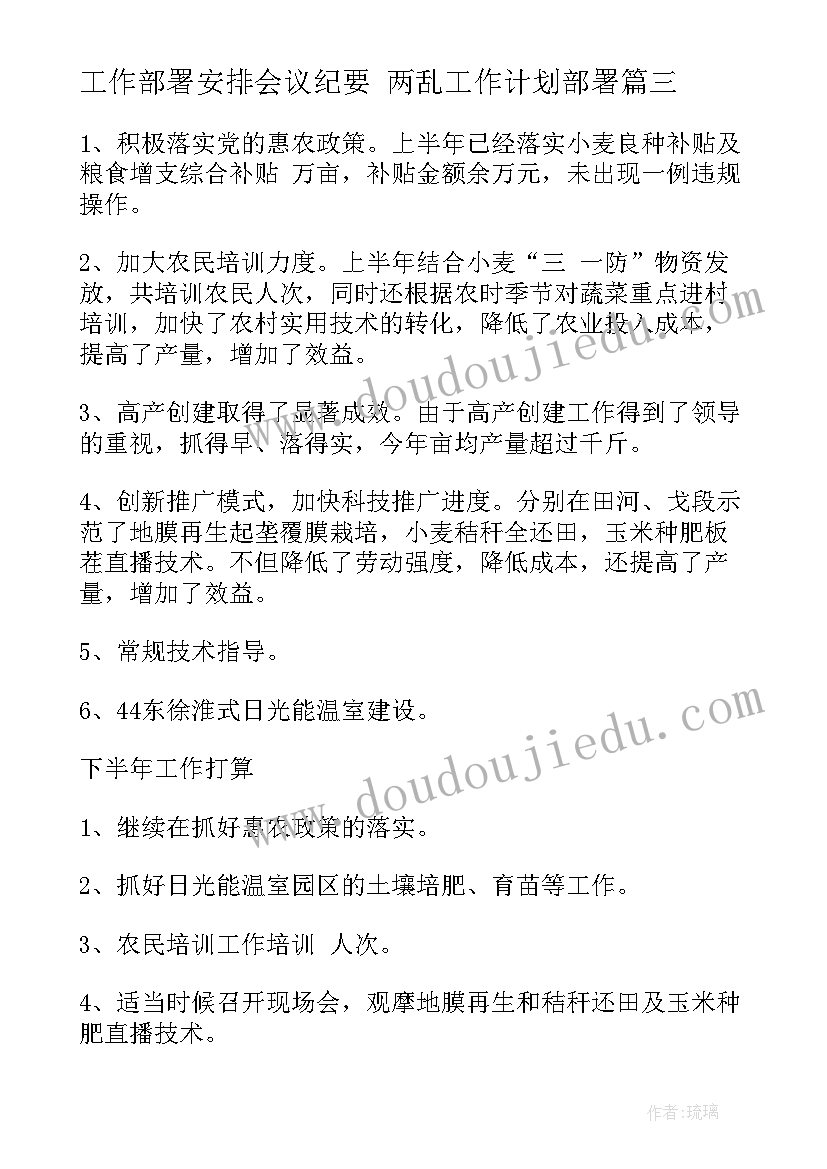 工作部署安排会议纪要 两乱工作计划部署篇三

1、积极落实党的惠农政策。上半年已经落实小麦良种补贴及粮食增支综合补贴 万亩，补贴金额余万元，未出现一例违规操作。

2、加大农民培训力度。上半年结合小麦“三 一防”物资发放，共培训农民人次，同时还根据农时季节对蔬菜重点进村培训，加快了农村实用技术的转化，降低了农业投入成本，提高了产量，增加了效益。

3、高产创建取得了显著成效。由于高产创建工作得到了领导的重视，抓得早、落得实，今年亩均产量超过千斤。

4、创新推广模式，加快科技推广进度。分别在田河、戈段示范了地膜再生起垄覆膜栽培，小麦秸秆全还田，玉米种肥板茬直播技术。不但降低了劳动强度，降低成本，还提高了产量，增加了效益。

5、常规技术指导。

6、44东徐淮式日光能温室建设。

下半年工作打算

1、继续在抓好惠农政策的落实。

2、抓好日光能温室园区的土壤培肥、育苗等工作。

3、农民培训工作培训 人次。

4、适当时候召开现场会，观摩地膜再生和秸秆还田及玉米种肥直播技术。

www.doudoujiedu.com

www.doudoujiedu.com

作者:琉璃